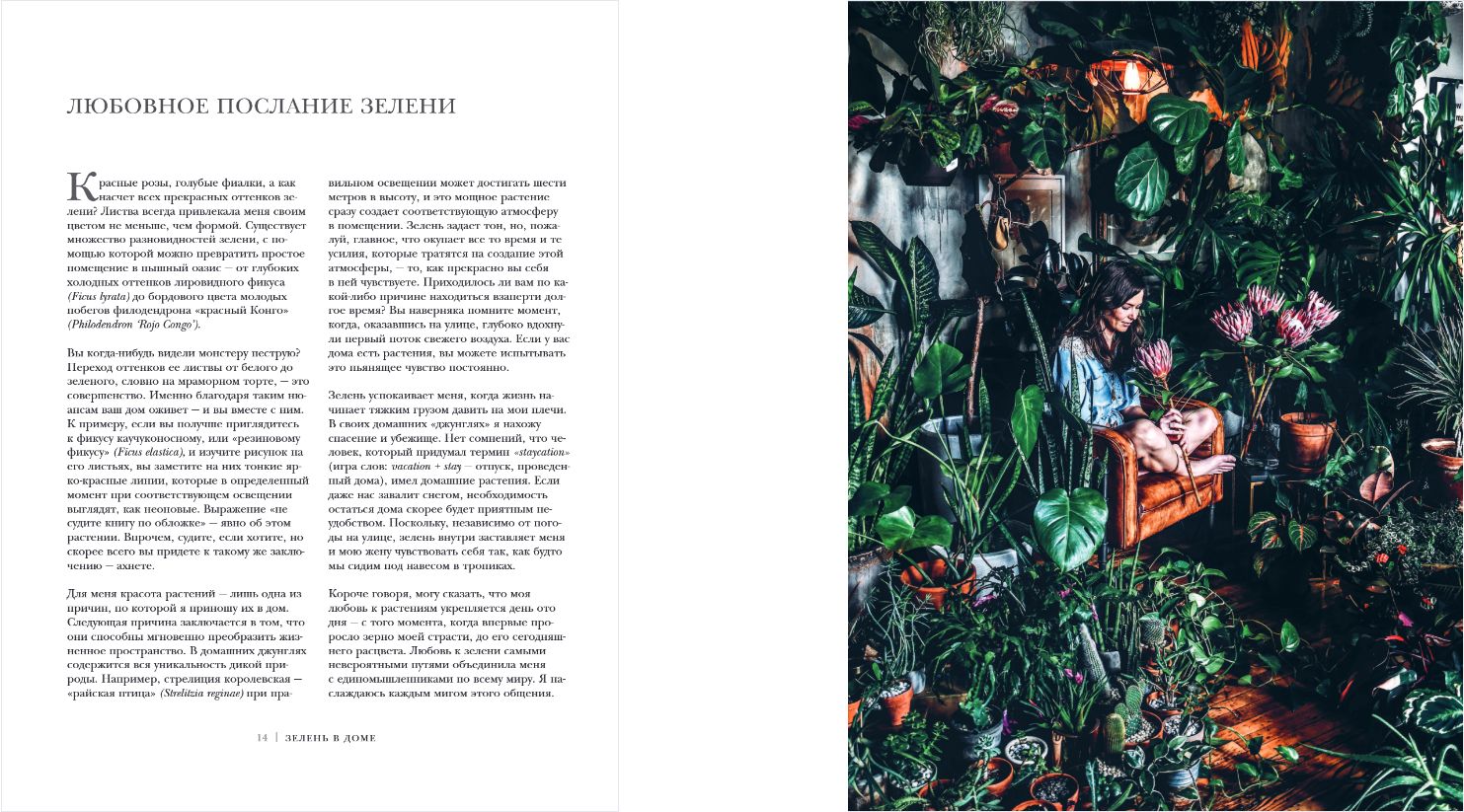 ЛЮБОВНОЕ ПОСЛАНИЕ ЗЕЛЕНИ

Красные розы, голубые фиалки, а как насчет всех прекрасных оттенков зелени? Листва всегда привлекала меня своим цветом не меньше, чем формой. Существует множество разновидностей зелени, с помощью которой можно превратить простое помещение в пышный оазис — от глубоких холодных оттенков лировидного фикуса (Ficus lyrata) до бордового цвета молодых побегов филодендрона «красный Конго» (Philodendron 'Rojo Congo').

Вы когда-нибудь видели монстеру пеструю? Переход оттенков ее листвы от белого до зеленого, словно на мраморном торте, — это совершенство. Именно благодаря таким нюансам ваш дом оживет — и вы вместе с ним. К примеру, если вы получше приглядитесь к фикусу каучуконосному, или «резиновому фикусу» (Ficus elastica), и изучите рисунок на его листьях, вы заметите на них тонкие ярко-красные линии, которые в определенный момент при соответствующем освещении выглядят, как неоновые. Выражение «не судите книгу по обложке» — явно об этом растении. Впрочем, судите, если хотите, но скорее всего вы придете к такому же заключению — ахнете.

Для меня красота растений — лишь одна из причин, по которой я приношу их в дом. Следующая причина заключается в том, что они способны мгновенно преобразить жизненное пространство. В домашних джунглях содержится вся уникальность дикой природы. Например, стрелиция королевская — «райская птица» (Strelitzia reginae) при правильном освещении может достигать шести метров в высоту, и это мощное растение сразу создает соответствующую атмосферу в помещении. Зелень задает тон, но, пожалуй, главное, что окупает все то время и те усилия, которые тратятся на создание этой атмосферы, — то, как прекрасно вы себя в ней чувствуете. Приходилось ли вам по какой-либо причине находиться взаперти долгое время? Вы наверняка помните момент, когда, оказавшись на улице, глубоко вдохнули первый поток свежего воздуха. Если у вас дома есть растения, вы можете испытывать это пьянящее чувство постоянно.

Зелень успокаивает меня, когда жизнь начинает тяжким грузом давить на мои плечи. В своих домашних «джунглях» я нахожу спасение и убежище. Нет сомнений, что человек, который придумал термин «staycation» (игра слов: vacation + stay — отпуск, проведенный дома), имел домашние растения. Если даже нас завалит снегом, необходимость остаться дома скорее будет приятным неудобством. Поскольку, независимо от погоды на улице, зелень внутри заставляет меня и мою жену чувствовать себя так, как будто мы сидим под навесом в тропиках.

Короче говоря, могу сказать, что моя любовь к растениям укрепляется день ото дня — с того момента, когда впервые проросло зерно моей страсти, до его сегодняшнего расцвета. Любовь к зелени самыми невероятными путями объединила меня с единомышленниками по всему миру. Я наслаждаюсь каждым мигом этого общения.

14 | ЗЕЛЕНЬ В ДОМЕ